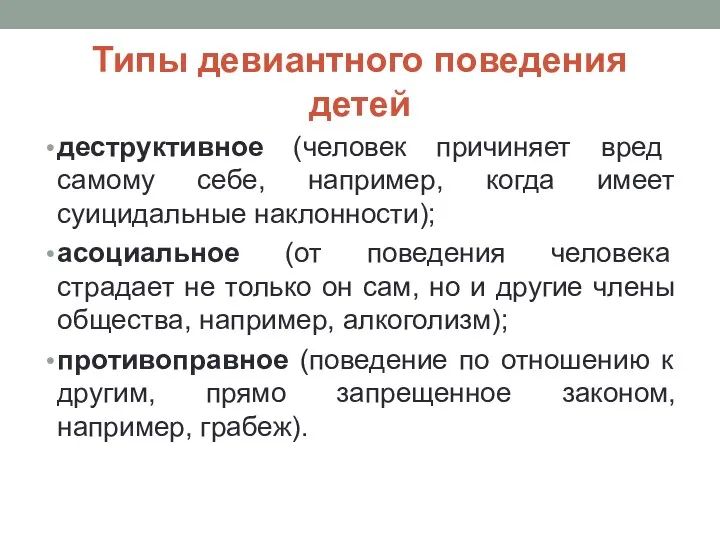 Типы девиантного поведения детей

• деструктивное (человек причиняет вред самому себе, например, когда имеет суицидальные наклонности);

• асоциальное (от поведения человека страдает не только он сам, но и другие члены общества, например, алкоголизм);

• противоправное (поведение по отношению к другим, прямо запрещенное законом, например, грабеж).